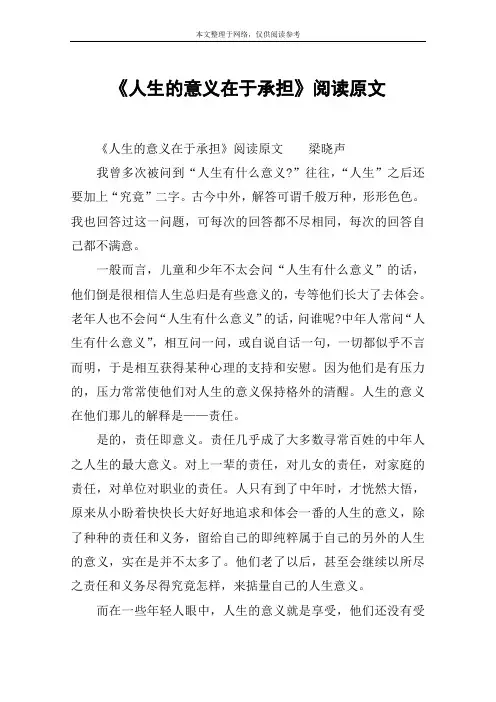 本文整理于网络，仅供阅读参考

《人生的意义在于承担》阅读原文

《人生的意义在于承担》阅读原文　　梁晓声

我曾多次被问到“人生有什么意义?”往往，“人生”之后还要加上“究竟”二字。古今中外，解答可谓千般万种，形形色色。我也回答过这一问题，可每次的回答都不尽相同，每次的回答自己都不满意。

一般而言，儿童和少年不太会问“人生有什么意义”的话，他们倒是很相信人生总归是有些意义的，专等他们长大了去体会。老年人也不会问“人生有什么意义”的话，问谁呢?中年人常问“人生有什么意义”，相互问一问，或自说自话一句，一切都似乎不言而明，于是相互获得某种心理的支持和安慰。因为他们是有压力的，压力常常使他们对人生的意义保持格外的清醒。人生的意义在他们那儿的解释是——责任。

是的，责任即意义。责任几乎成了大多数寻常百姓的中年人之人生的最大意义。对上一辈的责任，对儿女的责任，对家庭的责任，对单位对职业的责任。人只有到了中年时，才恍然大悟，原来从小盼着快快长大好好地追求和体会一番的人生的意义，除了种种的责任和义务，留给自己的即纯粹属于自己的另外的人生的意义，实在是并不太多了。他们老了以后，甚至会继续以所尽之责任和义务尽得究竟怎样，来掂量自己的人生意义。

而在一些年轻人眼中，人生的意义就是享受，他们还没有受